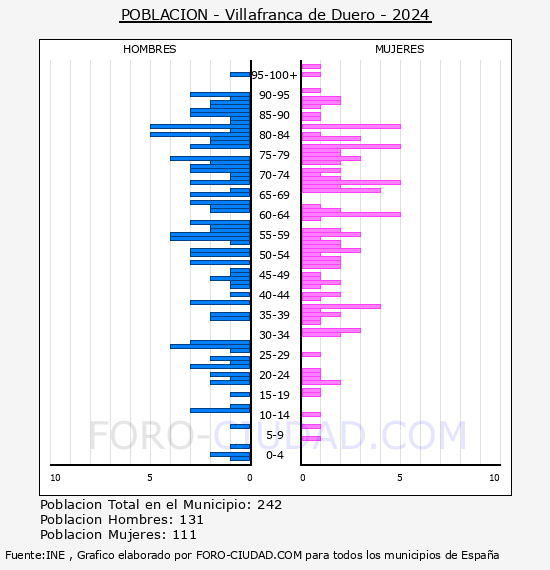 POBLACION - Villafranca de Duero - 2024

HOMBRES

MUJERES

95-100+
90-95
85-90
80-84
75-79
70-74
65-69
60-64
55-59
50-54
45-49
40-44
35-39
30-34
25-29
20-24
15-19
10-14
5-9
0-4

10
5
0
0
5
10

FORO-CIUDAD.COM

Poblacion Total en el Municipio: 242
Poblacion Hombres: 131
Poblacion Mujeres: 111

Fuente:INE , Grafico elaborado por FORO-CIUDAD.COM para todos los municipios de España